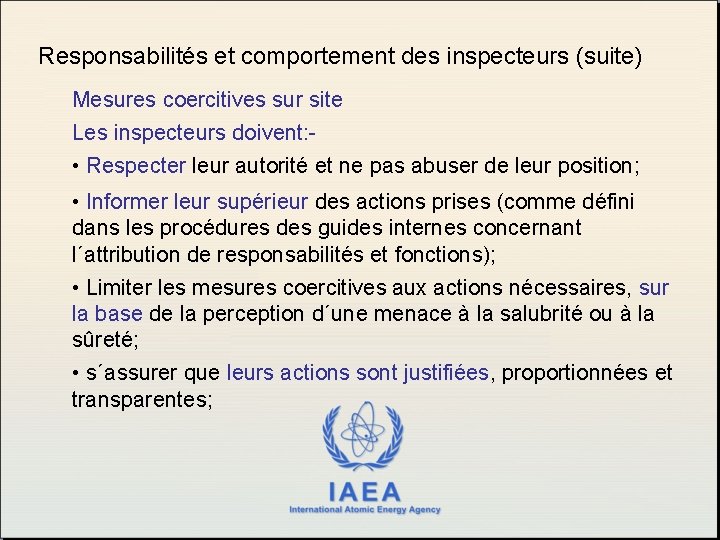 Responsabilités et comportement des inspecteurs (suite)

Mesures coercitives sur site

Les inspecteurs doivent:-

• Respecter leur autorité et ne pas abuser de leur position;

• Informer leur supérieur des actions prises (comme défini dans les procédures des guides internes concernant l´attribution de responsabilités et fonctions);

• Limiter les mesures coercitives aux actions nécessaires, sur la base de la perception d´une menace à la salubrité ou à la sûreté;

• s´assurer que leurs actions sont justifiées, proportionnées et transparentes;

IAEA
International Atomic Energy Agency